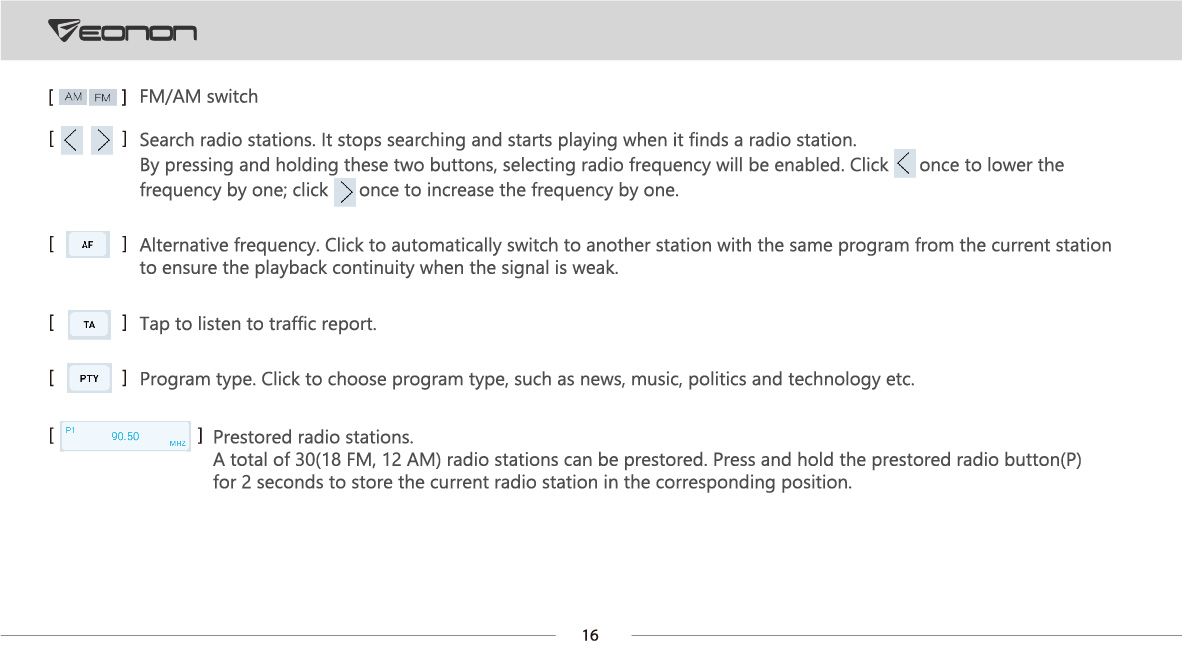 EONON

[ AM FM ] FM/AM switch

[ < > ] Search radio stations. It stops searching and starts playing when it finds a radio station.
By pressing and holding these two buttons, selecting radio frequency will be enabled. Click < once to lower the frequency by one; click > once to increase the frequency by one.

[ AF ] Alternative frequency. Click to automatically switch to another station with the same program from the current station to ensure the playback continuity when the signal is weak.

[ TA ] Tap to listen to traffic report.

[ PTY ] Program type. Click to choose program type, such as news, music, politics and technology etc.

[ P1 90.50 MHZ ] Prestored radio stations.
A total of 30(18 FM, 12 AM) radio stations can be prestored. Press and hold the prestored radio button(P) for 2 seconds to store the current radio station in the corresponding position.

16